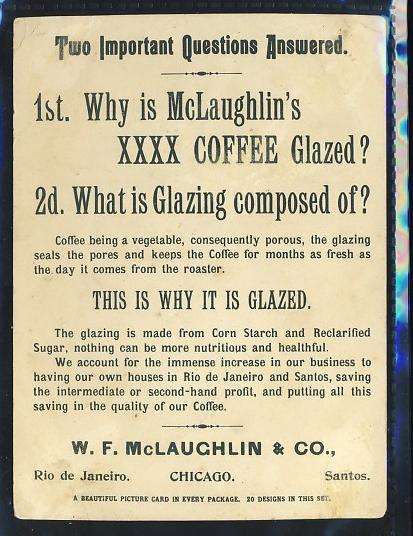 Two Important Questions Answered.

1st. Why is McLaughlin's XXXX COFFEE Glazed?

2d. What is Glazing composed of?

Coffee being a vegetable, consequently porous, the glazing seals the pores and keeps the Coffee for months as fresh as the day it comes from the roaster.

THIS IS WHY IT IS GLAZED.

The glazing is made from Corn Starch and Reclarified Sugar, nothing can be more nutritious and healthful.

We account for the immense increase in our business to having our own houses in Rio de Janeiro and Santos, saving the intermediate or second-hand profit, and putting all this saving in the quality of our Coffee.

W. F. McLAUGHLIN & CO.,

Rio de Janeiro. CHICAGO. Santos.

A BEAUTIFUL PICTURE CARD IN EVERY PACKAGE. 20 DESIGNS IN THIS SET.